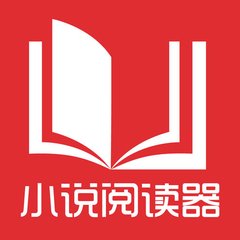 小说阅读器